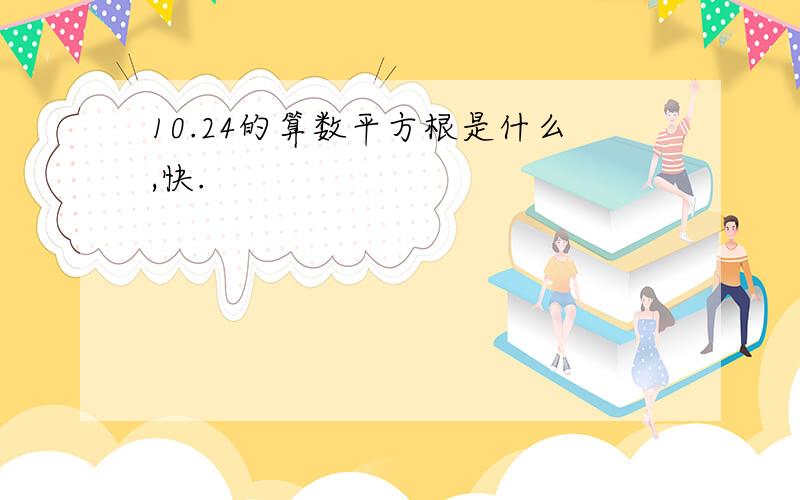 10.24的算数平方根是什么,快.